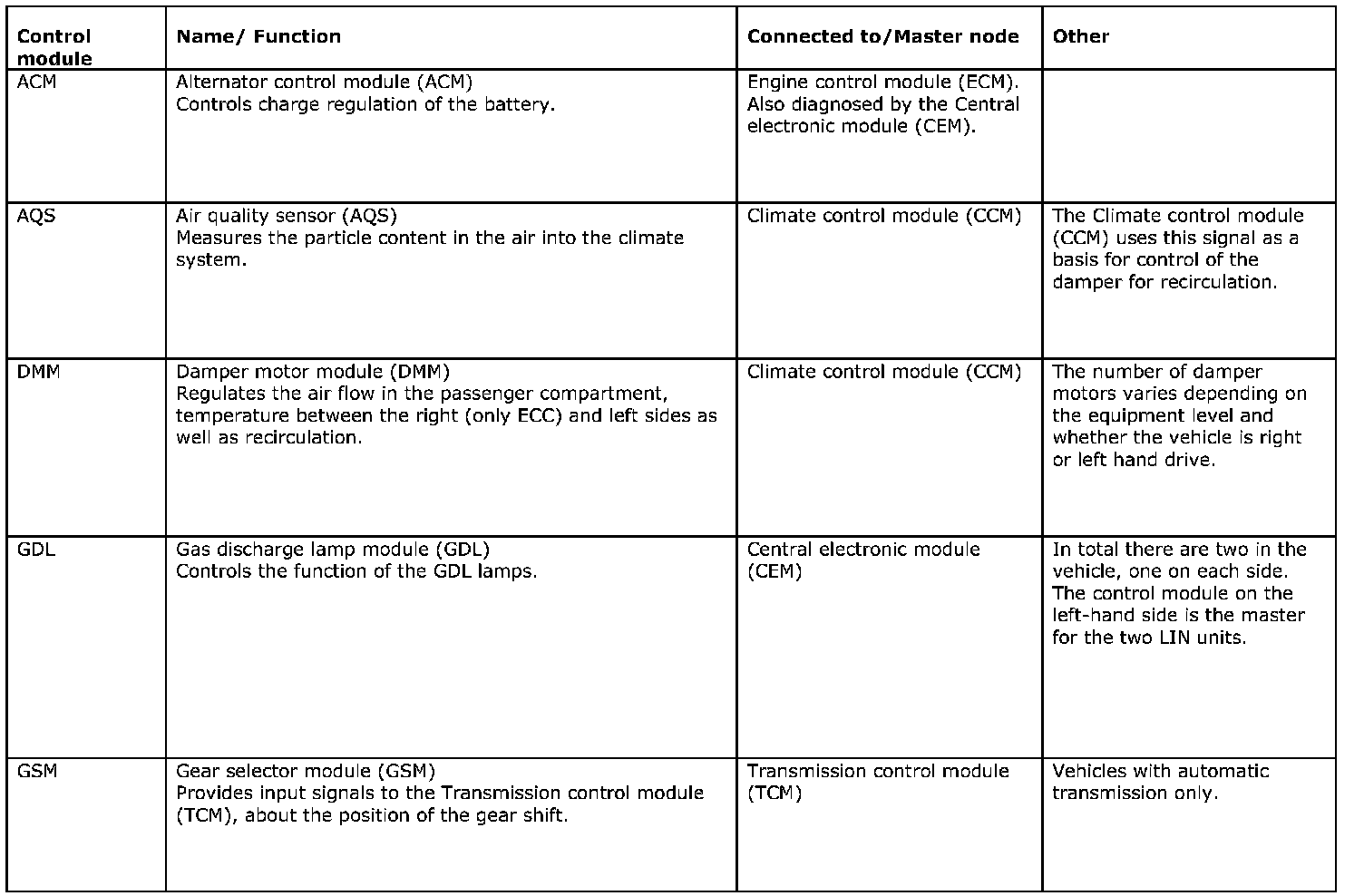 | Control module | Name/ Function | Connected to/Master node | Other |
|---|---|---|---|
| ACM | Alternator control module (ACM) Controls charge regulation of the battery. | Engine control module (ECM). Also diagnosed by the Central electronic module (CEM). | |
| AQS | Air quality sensor (AQS) Measures the particle content in the air into the climate system. | Climate control module (CCM) | The Climate control module (CCM) uses this signal as a basis for control of the damper for recirculation. |
| DMM | Damper motor module (DMM) Regulates the air flow in the passenger compartment, temperature between the right (only ECC) and left sides as well as recirculation. | Climate control module (CCM) | The number of damper motors varies depending on the equipment level and whether the vehicle is right or left hand drive. |
| GDL | Gas discharge lamp module (GDL) Controls the function of the GDL lamps. | Central electronic module (CEM) | In total there are two in the vehicle, one on each side. The control module on the left-hand side is the master for the two LIN units. |
| GSM | Gear selector module (GSM) Provides input signals to the Transmission control module (TCM), about the position of the gear shift. | Transmission control module (TCM) | Vehicles with automatic transmission only. |